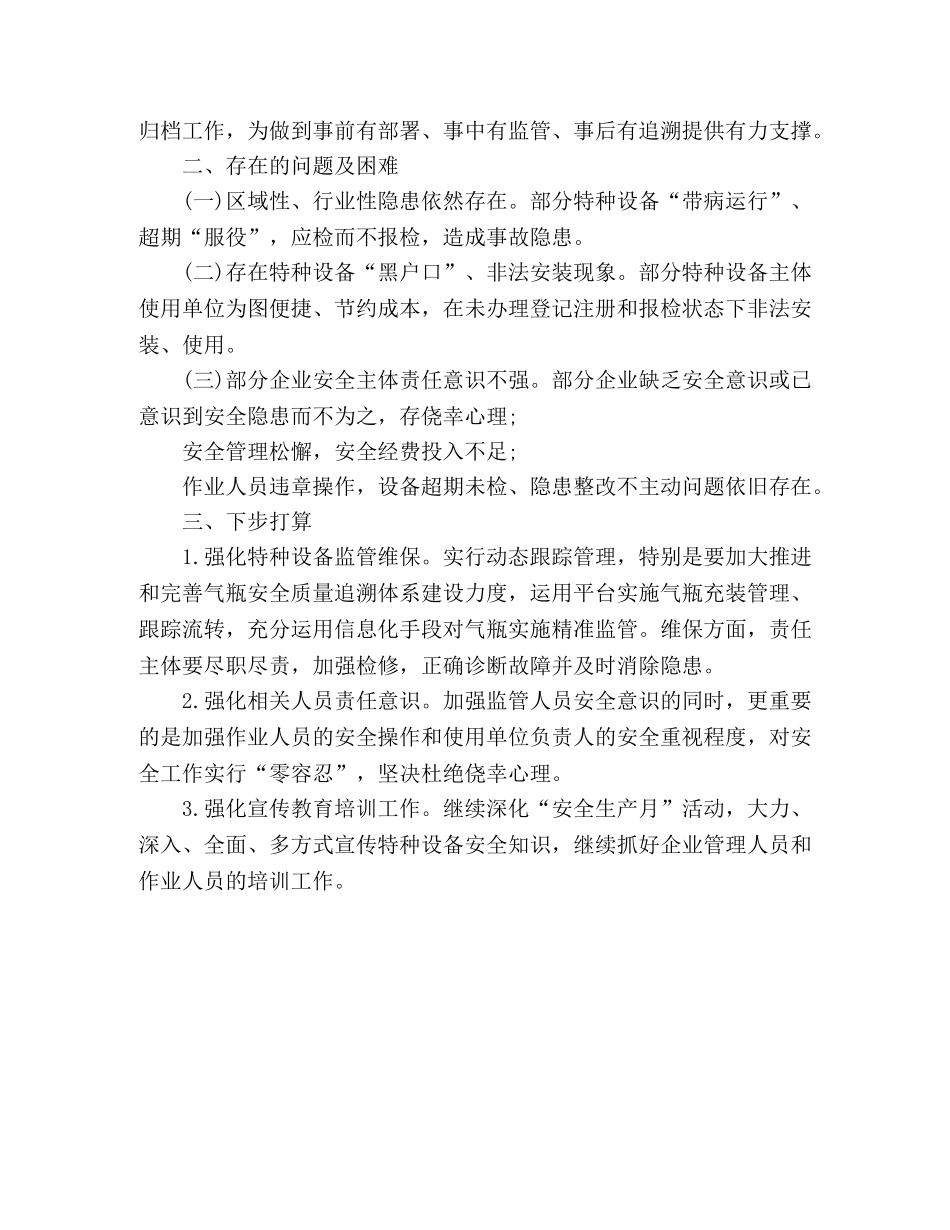 归档工作，为做到事前有部署、事中有监管、事后有追溯提供有力支撑。

二、存在的问题及困难

(一)区域性、行业性隐患依然存在。部分特种设备“带病运行”、超期“服役”，应检而不报检，造成事故隐患。

(二)存在特种设备“黑户口”、非法安装现象。部分特种设备主体使用单位为图便捷、节约成本，在未办理登记注册和报检状态下非法安装、使用。

(三)部分企业安全主体责任意识不强。部分企业缺乏安全意识或已意识到安全隐患而不为之，存侥幸心理;

安全管理松懈，安全经费投入不足;

作业人员违章操作，设备超期未检、隐患整改不主动问题依旧存在。

三、下步打算

1.强化特种设备监管维保。实行动态跟踪管理，特别是要加大推进和完善气瓶安全质量追溯体系建设力度，运用平台实施气瓶充装管理、跟踪流转，充分运用信息化手段对气瓶实施精准监管。维保方面，责任主体要尽职尽责，加强检修，正确诊断故障并及时消除隐患。

2.强化相关人员责任意识。加强监管人员安全意识的同时，更重要的是加强作业人员的安全操作和使用单位负责人的安全重视程度，对安全工作实行“零容忍”，坚决杜绝侥幸心理。

3.强化宣传教育培训工作。继续深化“安全生产月”活动，大力、深入、全面、多方式宣传特种设备安全知识，继续抓好企业管理人员和作业人员的培训工作。